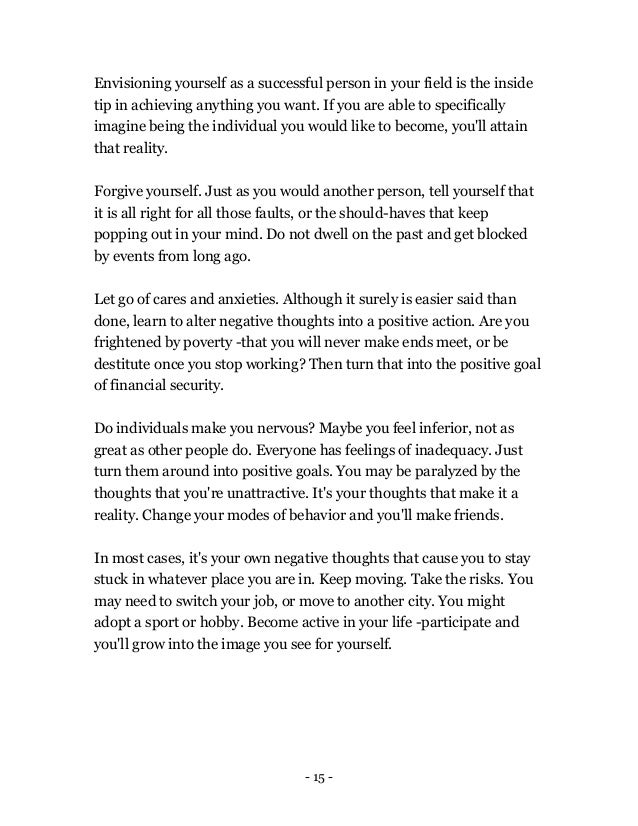 Envisioning yourself as a successful person in your field is the inside tip in achieving anything you want. If you are able to specifically imagine being the individual you would like to become, you'll attain that reality.

Forgive yourself. Just as you would another person, tell yourself that it is all right for all those faults, or the should-haves that keep popping out in your mind. Do not dwell on the past and get blocked by events from long ago.

Let go of cares and anxieties. Although it surely is easier said than done, learn to alter negative thoughts into a positive action. Are you frightened by poverty -that you will never make ends meet, or be destitute once you stop working? Then turn that into the positive goal of financial security.

Do individuals make you nervous? Maybe you feel inferior, not as great as other people do. Everyone has feelings of inadequacy. Just turn them around into positive goals. You may be paralyzed by the thoughts that you're unattractive. It's your thoughts that make it a reality. Change your modes of behavior and you'll make friends.

In most cases, it's your own negative thoughts that cause you to stay stuck in whatever place you are in. Keep moving. Take the risks. You may need to switch your job, or move to another city. You might adopt a sport or hobby. Become active in your life -participate and you'll grow into the image you see for yourself.

- 15 -